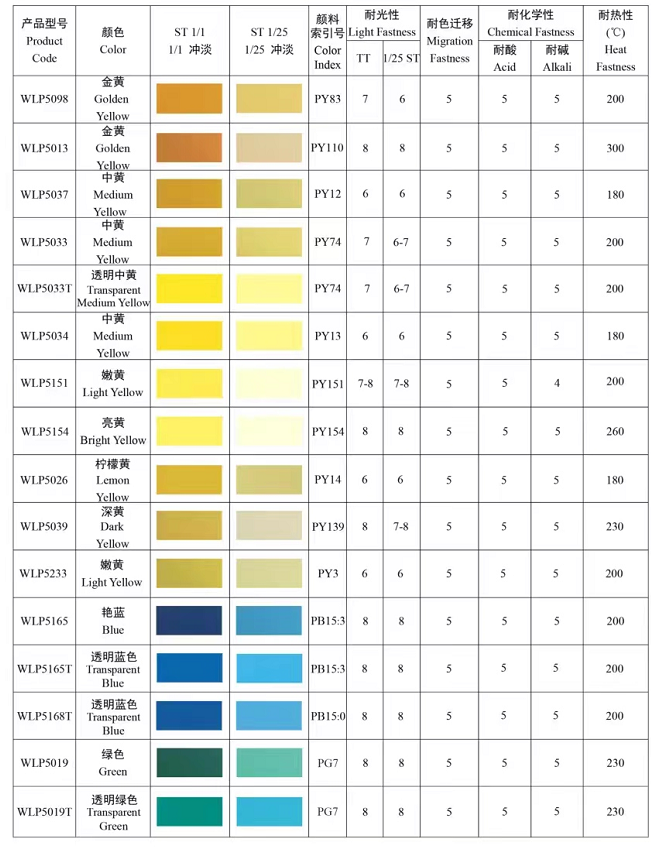 | 产品型号 Product Code | 颜色 Color | ST 1/1 1/1 冲淡 | ST 1/25 1/25 冲淡 | 颜料索引号 Color Index | 耐光性 Light Fastness TT | 耐光性 Light Fastness 1/25 ST | 耐色迁移 Migration Fastness | 耐化学性 Chemical Fastness 耐酸 Acid | 耐化学性 Chemical Fastness 耐碱 Alkali | 耐热性 (℃) Heat Fastness |
|---|---|---|---|---|---|---|---|---|---|---|
| WLP5098 | 金黄 Golden Yellow | | | PY83 | 7 | 6 | 5 | 5 | 5 | 200 |
| WLP5013 | 金黄 Golden Yellow | | | PY110 | 8 | 8 | 5 | 5 | 5 | 300 |
| WLP5037 | 中黄 Medium Yellow | | | PY12 | 6 | 6 | 5 | 5 | 5 | 180 |
| WLP5033 | 中黄 Medium Yellow | | | PY74 | 7 | 6-7 | 5 | 5 | 5 | 200 |
| WLP5033T | 透明中黄 Transparent Medium Yellow | | | PY74 | 7 | 6-7 | 5 | 5 | 5 | 200 |
| WLP5034 | 中黄 Medium Yellow | | | PY13 | 6 | 6 | 5 | 5 | 5 | 180 |
| WLP5151 | 嫩黄 Light Yellow | | | PY151 | 7-8 | 7-8 | 5 | 5 | 4 | 200 |
| WLP5154 | 亮黄 Bright Yellow | | | PY154 | 8 | 8 | 5 | 5 | 5 | 260 |
| WLP5026 | 柠檬黄 Lemon Yellow | | | PY14 | 6 | 6 | 5 | 5 | 5 | 180 |
| WLP5039 | 深黄 Dark Yellow | | | PY139 | 8 | 7-8 | 5 | 5 | 5 | 230 |
| WLP5233 | 嫩黄 Light Yellow | | | PY3 | 6 | 6 | 5 | 5 | 5 | 200 |
| WLP5165 | 艳蓝 Blue | | | PB15:3 | 8 | 8 | 5 | 5 | 5 | 200 |
| WLP5165T | 透明蓝色 Transparent Blue | | | PB15:3 | 8 | 8 | 5 | 5 | 5 | 200 |
| WLP5168T | 透明蓝色 Transparent Blue | | | PB15:0 | 8 | 8 | 5 | 5 | 5 | 200 |
| WLP5019 | 绿色 Green | | | PG7 | 8 | 8 | 5 | 5 | 5 | 230 |
| WLP5019T | 透明绿色 Transparent Green | | | PG7 | 8 | 8 | 5 | 5 | 5 | 230 |